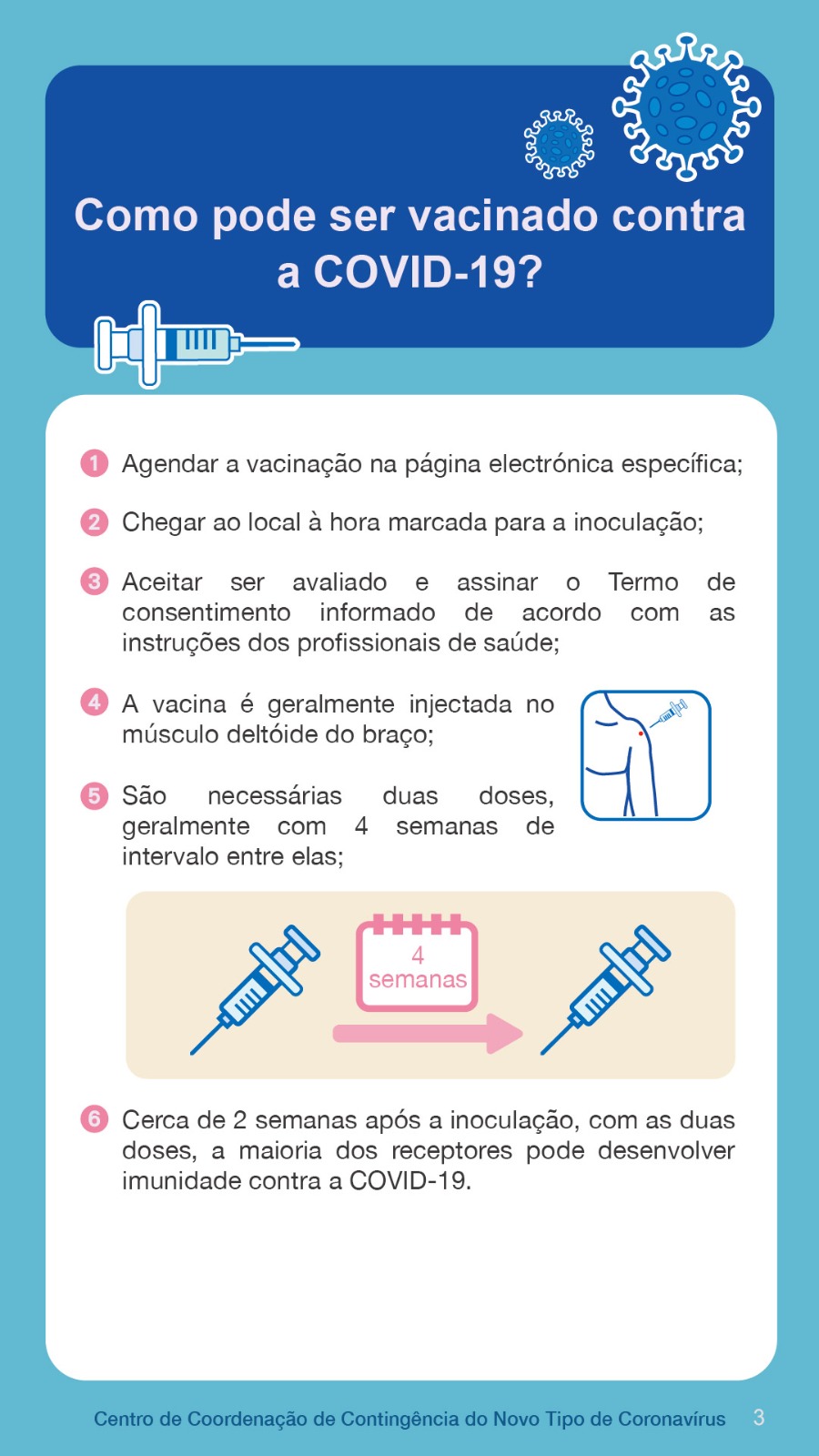 Como pode ser vacinado contra a COVID-19?

1 Agendar a vacinação na página electrónica específica;

2 Chegar ao local à hora marcada para a inoculação;

3 Aceitar ser avaliado e assinar o Termo de consentimento informado de acordo com as instruções dos profissionais de saúde;

4 A vacina é geralmente injectada no músculo deltóide do braço;

5 São necessárias duas doses, geralmente com 4 semanas de intervalo entre elas;

4 semanas

6 Cerca de 2 semanas após a inoculação, com as duas doses, a maioria dos receptores pode desenvolver imunidade contra a COVID-19.

Centro de Coordenação de Contingência do Novo Tipo de Coronavírus 3